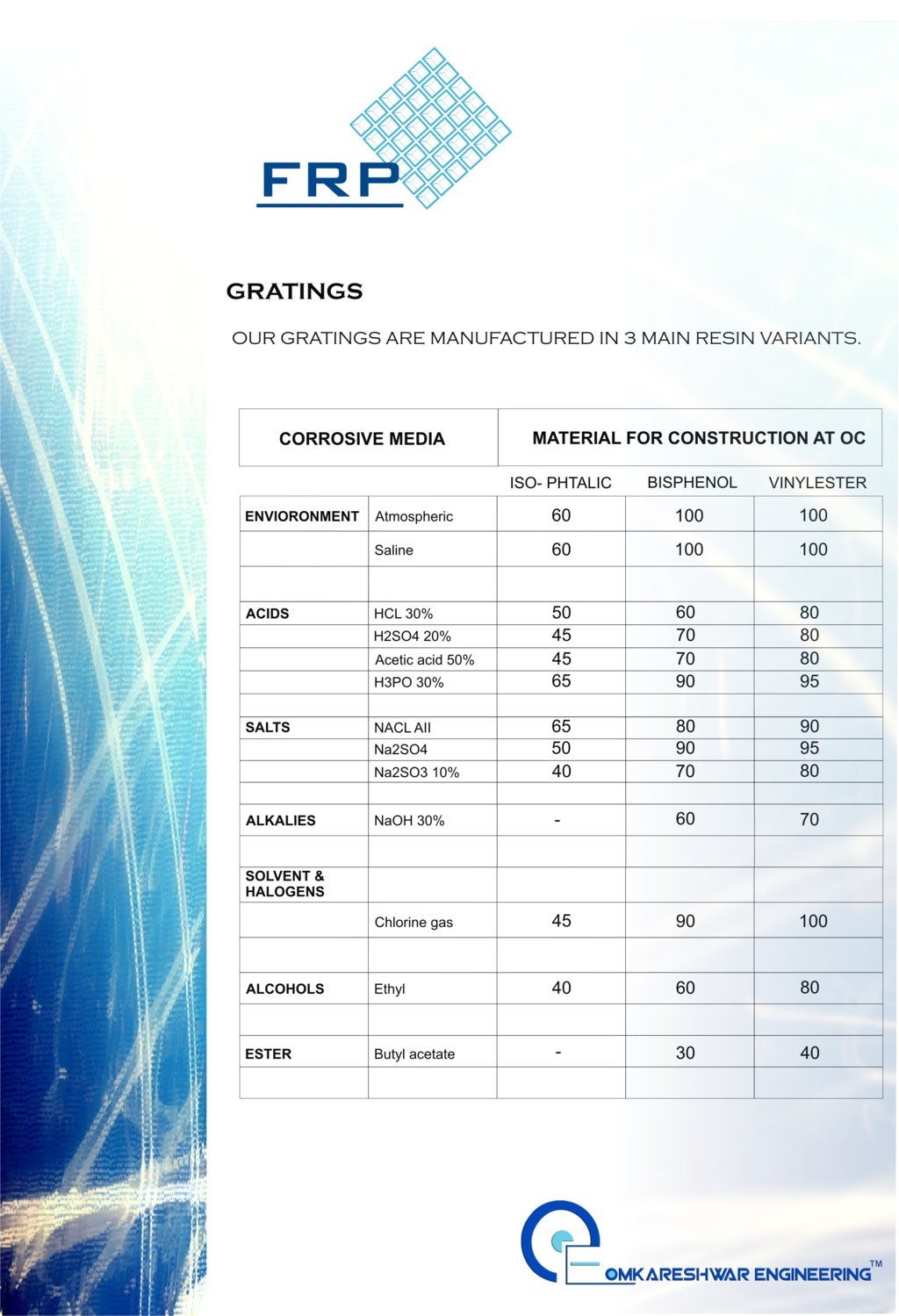 FRP

GRATINGS

OUR GRATINGS ARE MANUFACTURED IN 3 MAIN RESIN VARIANTS.

| CORROSIVE MEDIA | | MATERIAL FOR CONSTRUCTION AT OC | | |
|---|---|---|---|---|
| | | ISO- PHTALIC | BISPHENOL | VINYLESTER |
| ENVIORONMENT | Atmospheric | 60 | 100 | 100 |
| | Saline | 60 | 100 | 100 |
| | | | | |
| ACIDS | HCL 30% | 50 | 60 | 80 |
| | H2SO4 20% | 45 | 70 | 80 |
| | Acetic acid 50% | 45 | 70 | 80 |
| | H3PO 30% | 65 | 90 | 95 |
| | | | | |
| SALTS | NACL All | 65 | 80 | 90 |
| | Na2SO4 | 50 | 90 | 95 |
| | Na2SO3 10% | 40 | 70 | 80 |
| | | | | |
| ALKALIES | NaOH 30% | - | 60 | 70 |
| | | | | |
| SOLVENT & HALOGENS | | | | |
| | Chlorine gas | 45 | 90 | 100 |
| | | | | |
| ALCOHOLS | Ethyl | 40 | 60 | 80 |
| | | | | |
| ESTER | Butyl acetate | - | 30 | 40 |
| | | | | |

OMKARESHWAR ENGINEERING™